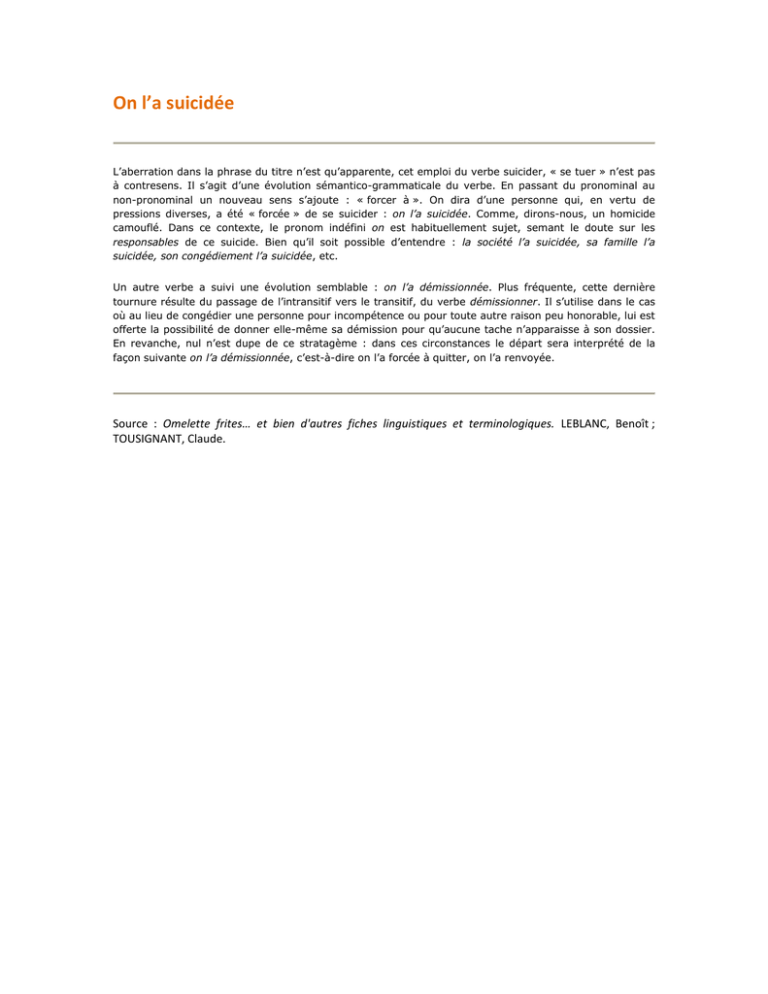 On l’a suicidée

L’aberration dans la phrase du titre n’est qu’apparente, cet emploi du verbe suicider, « se tuer » n’est pas à contresens. Il s’agit d’une évolution sémantico-grammaticale du verbe. En passant du pronominal au non-pronominal un nouveau sens s’ajoute : « forcer à ». On dira d’une personne qui, en vertu de pressions diverses, a été « forcée » de se suicider : on l’a suicidée. Comme, dirons-nous, un homicide camouflé. Dans ce contexte, le pronom indéfini on est habituellement sujet, semant le doute sur les responsables de ce suicide. Bien qu’il soit possible d’entendre : la société l’a suicidée, sa famille l’a suicidée, son congédiement l’a suicidée, etc.

Un autre verbe a suivi une évolution semblable : on l’a démissionnée. Plus fréquente, cette dernière tournure résulte du passage de l’intransitif vers le transitif, du verbe démissionner. Il s’utilise dans le cas où au lieu de congédier une personne pour incompétence ou pour toute autre raison peu honorable, lui est offerte la possibilité de donner elle-même sa démission pour qu’aucune tache n’apparaisse à son dossier. En revanche, nul n’est dupe de ce stratagème : dans ces circonstances le départ sera interprété de la façon suivante on l’a démissionnée, c’est-à-dire on l’a forcée à quitter, on l’a renvoyée.

Source : Omelette frites… et bien d'autres fiches linguistiques et terminologiques. LEBLANC, Benoît ; TOUSIGNANT, Claude.